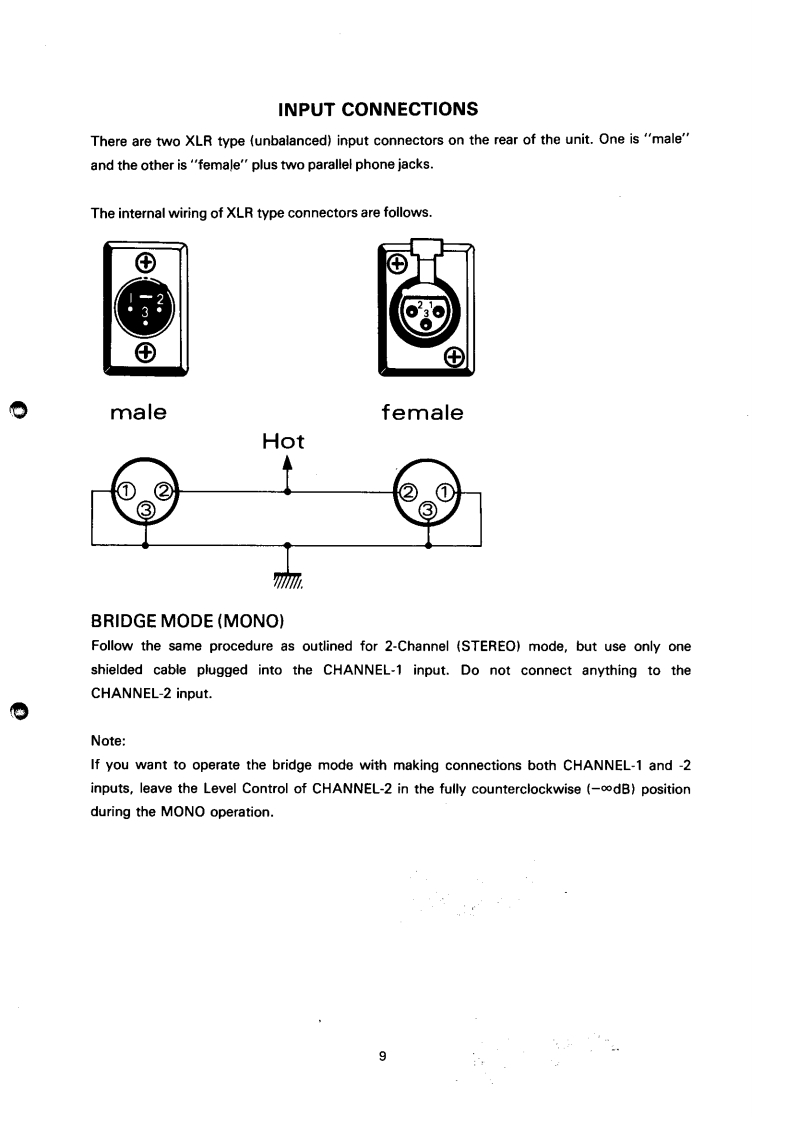 INPUT CONNECTIONS

There are two XLR type (unbalanced) input connectors on the rear of the unit. One is "male" and the other is "female" plus two parallel phone jacks.

The internal wiring of XLR type connectors are follows.

1 2
3

2 1
3

male

female

Hot

1 2
3

2 1
3

BRIDGE MODE (MONO)

Follow the same procedure as outlined for 2-Channel (STEREO) mode, but use only one shielded cable plugged into the CHANNEL-1 input. Do not connect anything to the CHANNEL-2 input.

Note:

If you want to operate the bridge mode with making connections both CHANNEL-1 and -2 inputs, leave the Level Control of CHANNEL-2 in the fully counterclockwise ($-\infty$dB) position during the MONO operation.

9